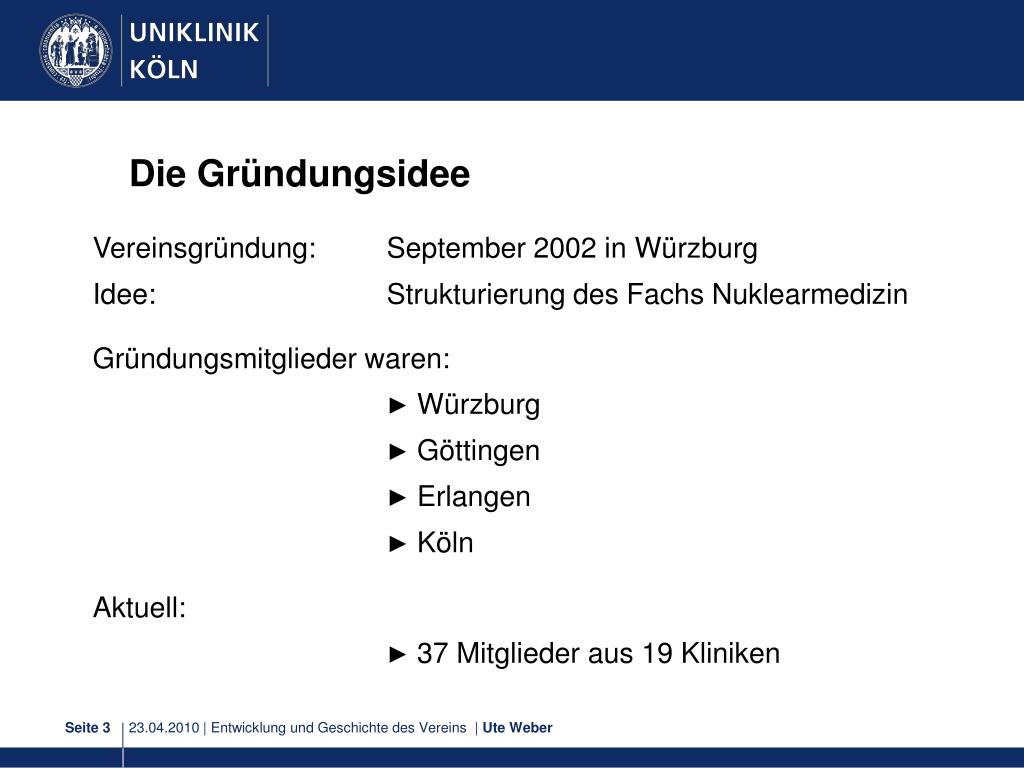 UNIKLINIK
KÖLN

Die Gründungsidee

Vereinsgründung: September 2002 in Würzburg
Idee: Strukturierung des Fachs Nuklearmedizin

Gründungsmitglieder waren:
► Würzburg
► Göttingen
► Erlangen
► Köln

Aktuell:
► 37 Mitglieder aus 19 Kliniken

Seite 3 | 23.04.2010 | Entwicklung und Geschichte des Vereins | Ute Weber